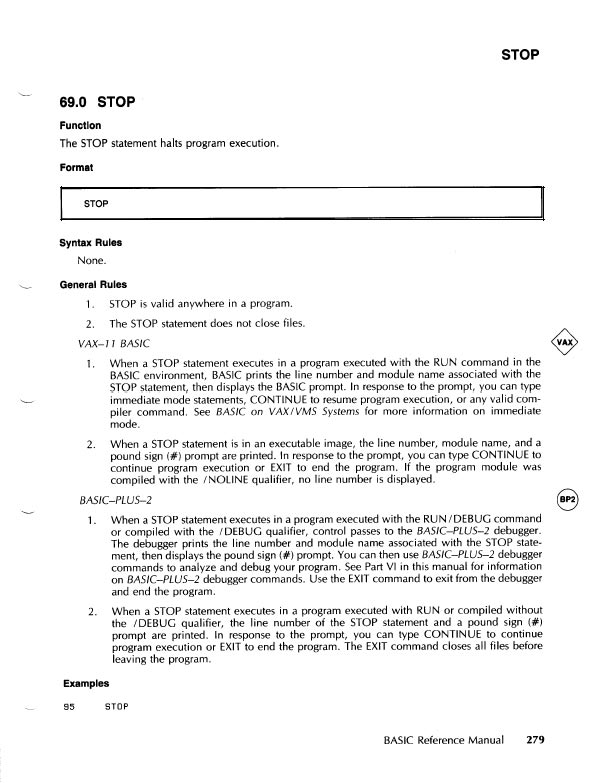 STOP

69.0 STOP

Function

The STOP statement halts program execution.

Format

STOP

Syntax Rules

None.

General Rules

1. STOP is valid anywhere in a program.

2. The STOP statement does not close files.

VAX–11 BASIC

VAX

1. When a STOP statement executes in a program executed with the RUN command in the BASIC environment, BASIC prints the line number and module name associated with the STOP statement, then displays the BASIC prompt. In response to the prompt, you can type immediate mode statements, CONTINUE to resume program execution, or any valid compiler command. See BASIC on VAX/VMS Systems for more information on immediate mode.

2. When a STOP statement is in an executable image, the line number, module name, and a pound sign (#) prompt are printed. In response to the prompt, you can type CONTINUE to continue program execution or EXIT to end the program. If the program module was compiled with the /NOLINE qualifier, no line number is displayed.

BASIC–PLUS–2

BP2

1. When a STOP statement executes in a program executed with the RUN/DEBUG command or compiled with the /DEBUG qualifier, control passes to the BASIC–PLUS–2 debugger. The debugger prints the line number and module name associated with the STOP statement, then displays the pound sign (#) prompt. You can then use BASIC–PLUS–2 debugger commands to analyze and debug your program. See Part VI in this manual for information on BASIC–PLUS–2 debugger commands. Use the EXIT command to exit from the debugger and end the program.

2. When a STOP statement executes in a program executed with RUN or compiled without the /DEBUG qualifier, the line number of the STOP statement and a pound sign (#) prompt are printed. In response to the prompt, you can type CONTINUE to continue program execution or EXIT to end the program. The EXIT command closes all files before leaving the program.

Examples

95 STOP

BASIC Reference Manual 279